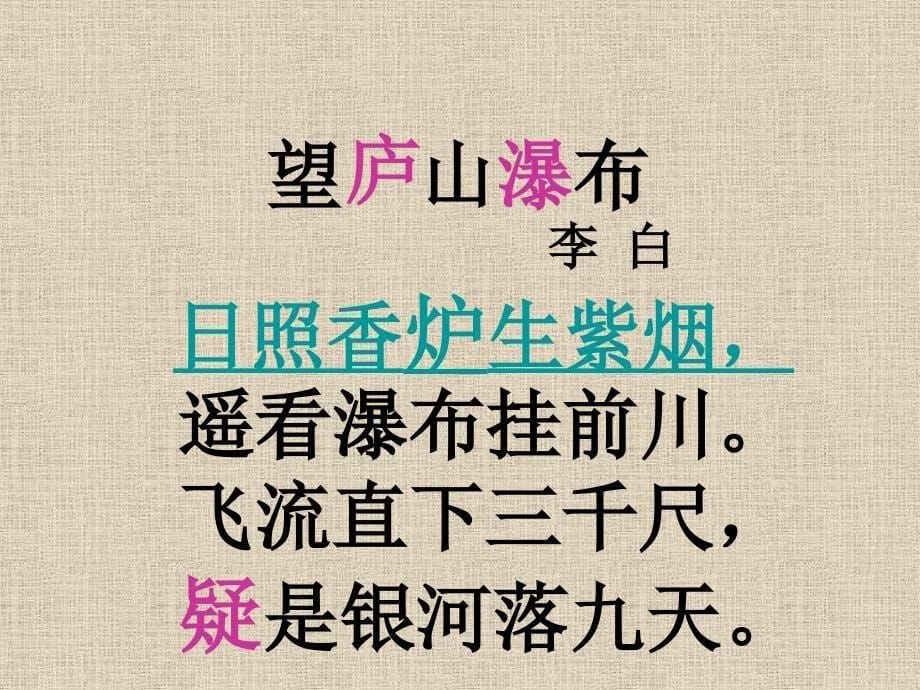 望庐山瀑布
李 白

日照香炉生紫烟，
遥看瀑布挂前川。
飞流直下三千尺，
疑是银河落九天。